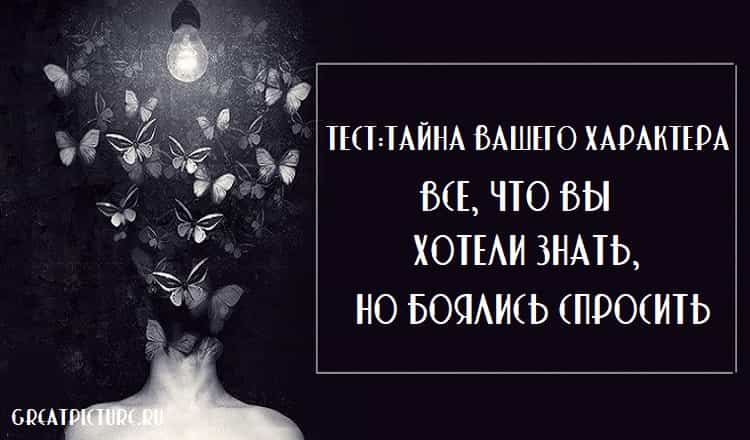 ТЕСТ:ТАЙНА ВАШЕГО ХАРАКТЕРА

ВСЕ, ЧТО ВЫ ХОТЕЛИ ЗНАТЬ, НО БОЯЛИСЬ СПРОСИТЬ

GREATPICTURE.RU